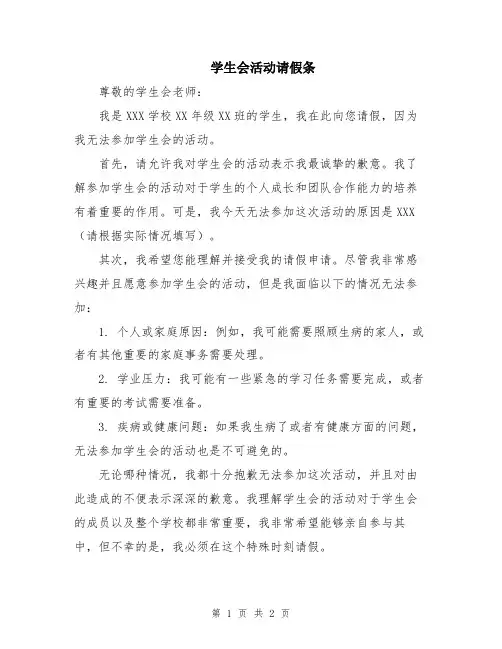 学生会活动请假条

尊敬的学生会老师：

我是 XXX 学校 XX 年级 XX 班的学生，我在此向您请假，因为我无法参加学生会的活动。

首先，请允许我对学生会的活动表示我最诚挚的歉意。我了解参加学生会的活动对于学生的个人成长和团队合作能力的培养有着重要的作用。可是，我今天无法参加这次活动的原因是 XXX（请根据实际情况填写）。

其次，我希望您能理解并接受我的请假申请。尽管我非常感兴趣并且愿意参加学生会的活动，但是我面临以下的情况无法参加：

1. 个人或家庭原因：例如，我可能需要照顾生病的家人，或者有其他重要的家庭事务需要处理。

2. 学业压力：我可能有一些紧急的学习任务需要完成，或者有重要的考试需要准备。

3. 疾病或健康问题：如果我生病了或者有健康方面的问题，无法参加学生会的活动也是不可避免的。

无论哪种情况，我都十分抱歉无法参加这次活动，并且对由此造成的不便表示深深的歉意。我理解学生会的活动对于学生会的成员以及整个学校都非常重要，我非常希望能够亲自参与其中，但不幸的是，我必须在这个特殊时刻请假。

第 1 页 共 2 页